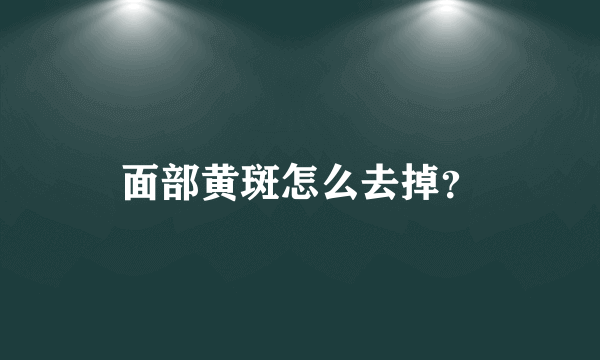 面部黄斑怎么去掉?